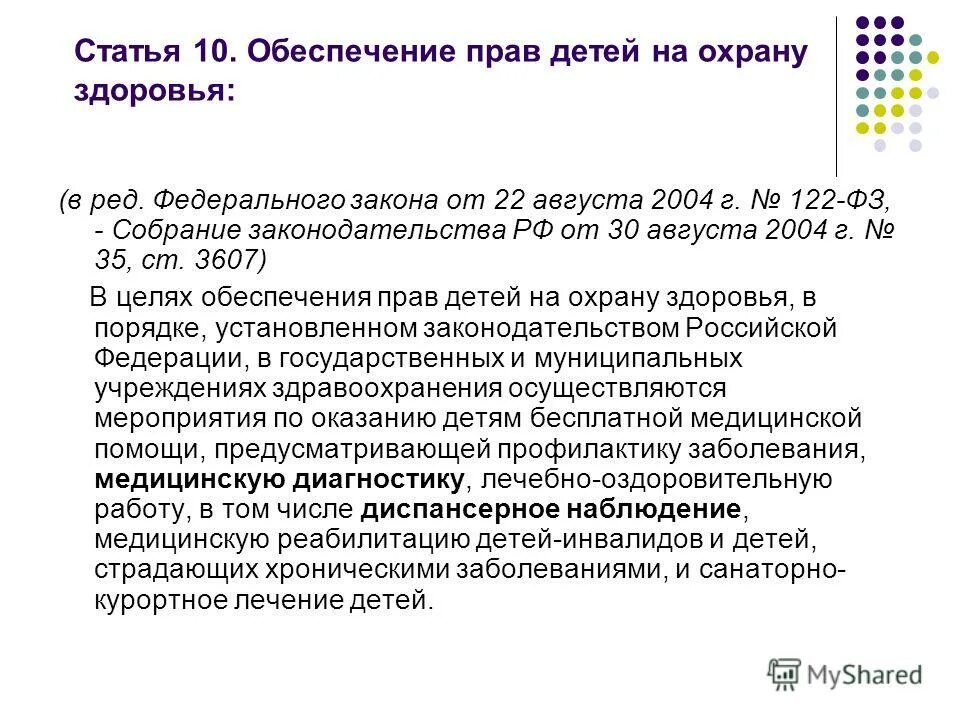 Статья 10. Обеспечение прав детей на охрану здоровья:

(в ред. Федерального закона от 22 августа 2004 г. № 122-ФЗ, - Собрание законодательства РФ от 30 августа 2004 г. № 35, ст. 3607)

В целях обеспечения прав детей на охрану здоровья, в порядке, установленном законодательством Российской Федерации, в государственных и муниципальных учреждениях здравоохранения осуществляются мероприятия по оказанию детям бесплатной медицинской помощи, предусматривающей профилактику заболевания, медицинскую диагностику, лечебно-оздоровительную работу, в том числе диспансерное наблюдение, медицинскую реабилитацию детей-инвалидов и детей, страдающих хроническими заболеваниями, и санаторно-курортное лечение детей.

MyShared